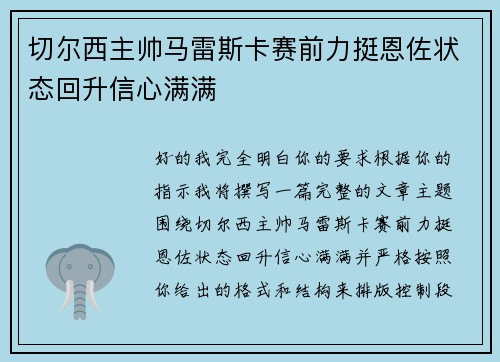 切尔西主帅马雷斯卡赛前力挺恩佐状态回升信心满满

好的我完全明白你的要求根据你的指示我将撰写一篇完整的文章主题围绕切尔西主帅马雷斯卡赛前力挺恩佐状态回升信心满满并严格按照你给出的格式和结构来排版控制段